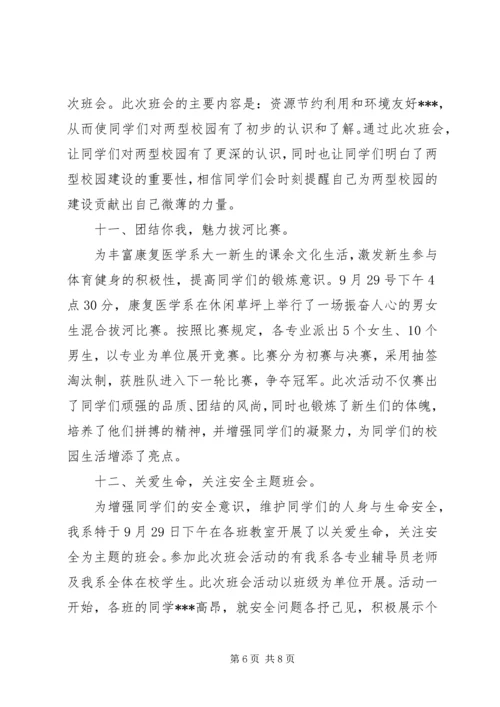 次班会。此次班会的主要内容是：资源节约利用和环境友好***，从而使同学们对两型校园有了初步的认识和了解。通过此次班会，让同学们对两型校园有了更深的认识，同时也让同学们明白了两型校园建设的重要性，相信同学们会时刻提醒自己为两型校园的建设贡献出自己微薄的力量。

十一、团结你我，魅力拔河比赛。

为丰富康复医学系大一新生的课余文化生活，激发新生参与体育健身的积极性，提高同学们的锻炼意识。9月29号下午4点30分，康复医学系在休闲草坪上举行了一场振奋人心的男女生混合拔河比赛。按照比赛规定，各专业派出5个女生、10个男生，以专业为单位展开竞赛。比赛分为初赛与决赛，采用抽签淘汰制，获胜队进入下一轮比赛，争夺冠军。此次活动不仅赛出了同学们顽强的品质、团结的风尚，同时也锻炼了新生们的体魄，培养了他们拼搏的精神，并增强同学们的凝聚力，为同学们的校园生活增添了亮点。

十二、关爱生命，关注安全主题班会。

为增强同学们的安全意识，维护同学们的人身与生命安全，我系特于9月29日下午在各班教室开展了以关爱生命，关注安全为主题的班会。参加此次班会活动的有我系各专业辅导员老师及我系全体在校学生。此次班会活动以班级为单位开展。活动一开始，各班的同学***高昂，就安全问题各抒己见，积极展示个

第6页 共8页